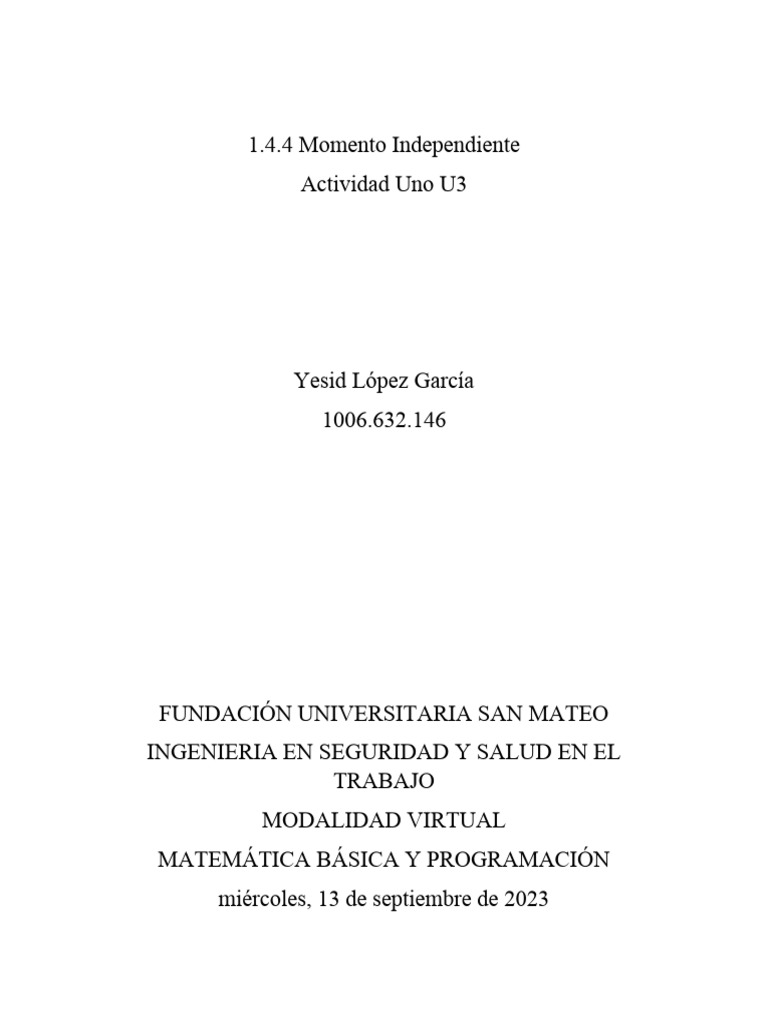 1.4.4 Momento Independiente

Actividad Uno U3

Yesid López García

1006.632.146

FUNDACIÓN UNIVERSITARIA SAN MATEO

INGENIERIA EN SEGURIDAD Y SALUD EN EL TRABAJO

MODALIDAD VIRTUAL

MATEMÁTICA BÁSICA Y PROGRAMACIÓN

miércoles, 13 de septiembre de 2023